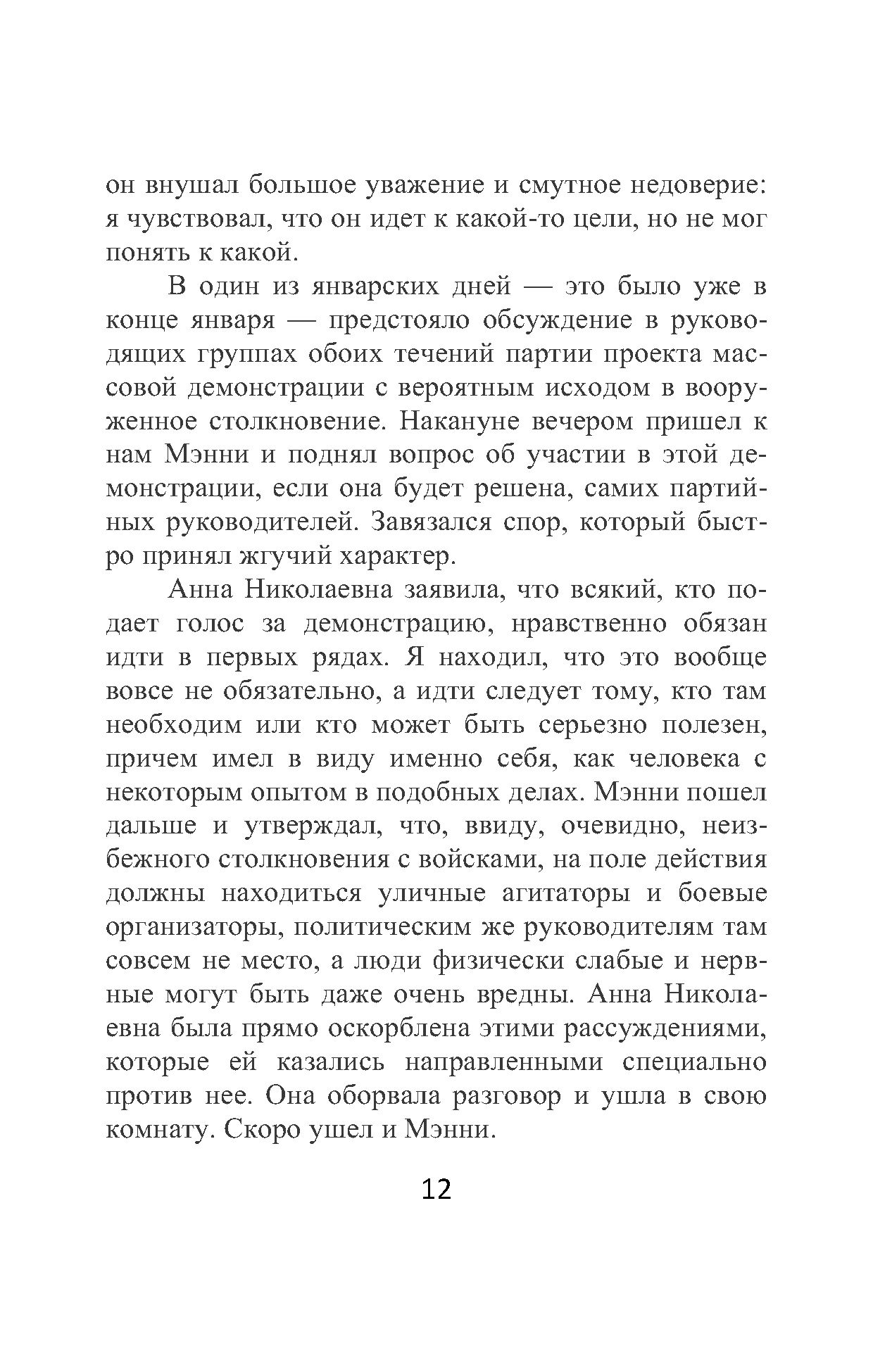 он внушал большое уважение и смутное недоверие: я чувствовал, что он идет к какой-то цели, но не мог понять к какой.

В один из январских дней — это было уже в конце января — предстояло обсуждение в руководящих группах обоих течений партии проекта массовой демонстрации с вероятным исходом в вооруженное столкновение. Накануне вечером пришел к нам Мэнни и поднял вопрос об участии в этой демонстрации, если она будет решена, самих партийных руководителей. Завязался спор, который быстро принял жгучий характер.

Анна Николаевна заявила, что всякий, кто подает голос за демонстрацию, нравственно обязан идти в первых рядах. Я находил, что это вообще вовсе не обязательно, а идти следует тому, кто там необходим или кто может быть серьезно полезен, причем имел в виду именно себя, как человека с некоторым опытом в подобных делах. Мэнни пошел дальше и утверждал, что, ввиду, очевидно, неизбежного столкновения с войсками, на поле действия должны находиться уличные агитаторы и боевые организаторы, политическим же руководителям там совсем не место, а люди физически слабые и нервные могут быть даже очень вредны. Анна Николаевна была прямо оскорблена этими рассуждениями, которые ей казались направленными специально против нее. Она оборвала разговор и ушла в свою комнату. Скоро ушел и Мэнни.

12